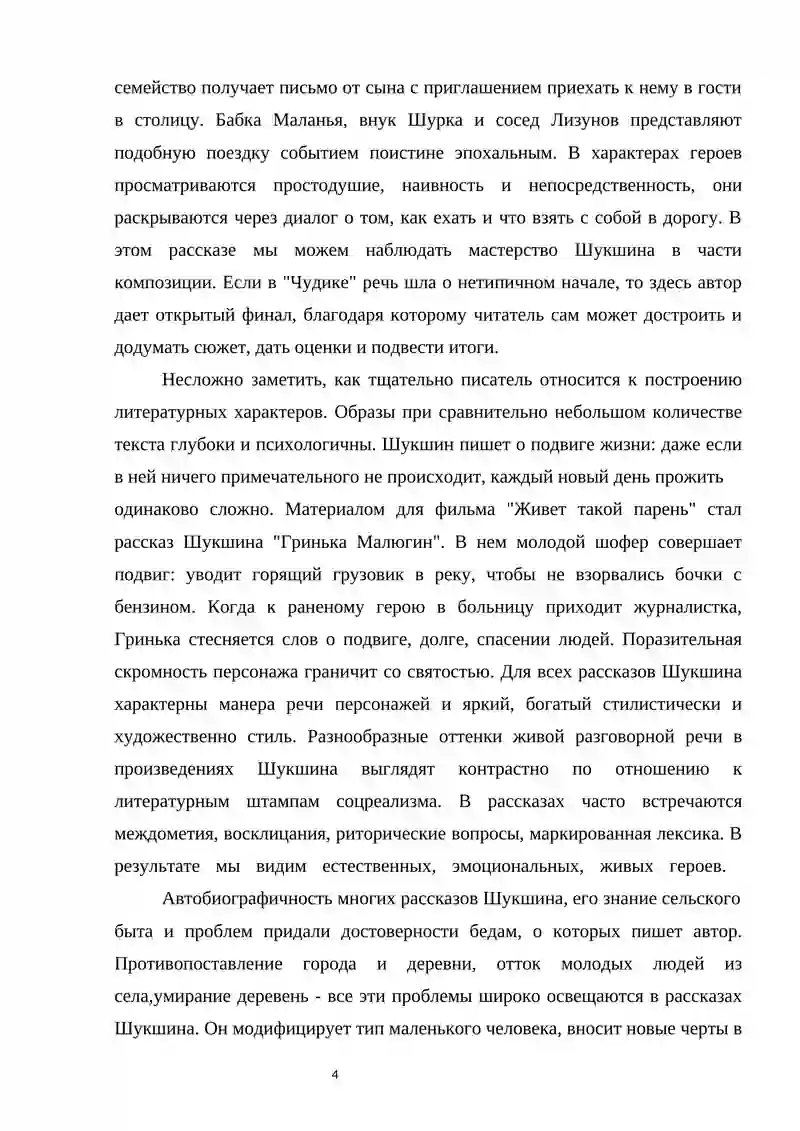 семейство получает письмо от сына с приглашением приехать к нему в гости в столицу. Бабка Маланья, внук Шурка и сосед Лизунов представляют подобную поездку событием поистине эпохальным. В характерах героев просматриваются простодушие, наивность и непосредственность, они раскрываются через диалог о том, как ехать и что взять с собой в дорогу. В этом рассказе мы можем наблюдать мастерство Шукшина в части композиции. Если в "Чудике" речь шла о нетипичном начале, то здесь автор дает открытый финал, благодаря которому читатель сам может достроить и додумать сюжет, дать оценки и подвести итоги.

Несложно заметить, как тщательно писатель относится к построению литературных характеров. Образы при сравнительно небольшом количестве текста глубоки и психологичны. Шукшин пишет о подвиге жизни: даже если в ней ничего примечательного не происходит, каждый новый день прожить одинаково сложно. Материалом для фильма "Живет такой парень" стал рассказ Шукшина "Гринька Малюгин". В нем молодой шофер совершает подвиг: уводит горящий грузовик в реку, чтобы не взорвались бочки с бензином. Когда к раненому герою в больницу приходит журналистка, Гринька стесняется слов о подвиге, долге, спасении людей. Поразительная скромность персонажа граничит со святостью. Для всех рассказов Шукшина характерны манера речи персонажей и яркий, богатый стилистически и художественно стиль. Разнообразные оттенки живой разговорной речи в произведениях Шукшина выглядят контрастно по отношению к литературным штампам соцреализма. В рассказах часто встречаются междометия, восклицания, риторические вопросы, маркированная лексика. В результате мы видим естественных, эмоциональных, живых героев.

Автобиографичность многих рассказов Шукшина, его знание сельского быта и проблем придали достоверности бедам, о которых пишет автор. Противопоставление города и деревни, отток молодых людей из села,умирание деревень - все эти проблемы широко освещаются в рассказах Шукшина. Он модифицирует тип маленького человека, вносит новые черты в

4